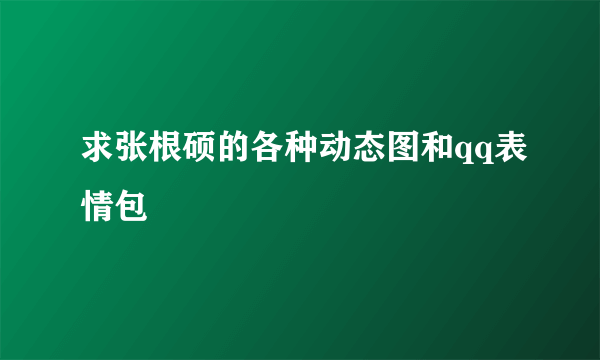 求张根硕的各种动态图和qq表情包